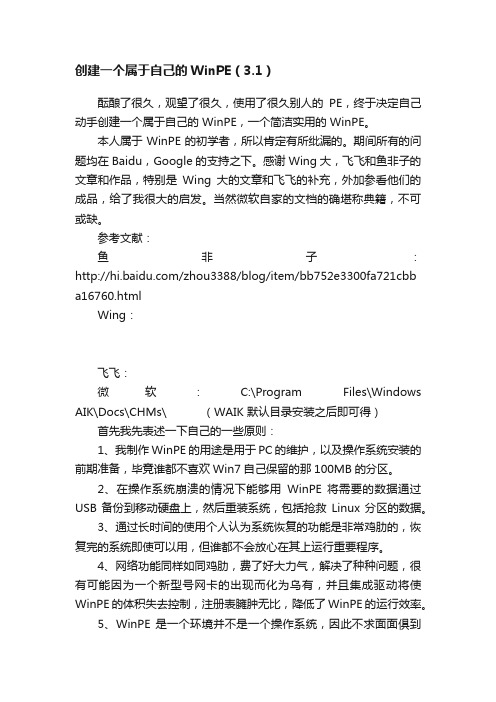 创建一个属于自己的 WinPE（3.1）

酝酿了很久，观望了很久，使用了很久别人的 PE，终于决定自己动手创建一个属于自己的 WinPE，一个简洁实用的 WinPE。

本人属于 WinPE 的初学者，所以肯定有所纰漏的。期间所有的问题均在 Baidu，Google 的支持之下。感谢 Wing 大，飞飞和鱼非子的文章和作品，特别是 Wing 大的文章和飞飞的补充，外加参看他们的成品，给了我很大的启发。当然微软自家的文档的确堪称典籍，不可或缺。

参考文献：

鱼非子：http://hi.baidu.com/zhou3388/blog/item/bb752e3300fa721cbba16760.html

Wing：

飞飞：

微软：C:\Program Files\Windows AIK\Docs\CHMs\ （WAIK 默认目录安装之后即可得）

首先我先表述一下自己的一些原则：

1、我制作 WinPE 的用途是用于 PC 的维护，以及操作系统安装的前期准备，毕竟谁都不喜欢 Win7 自己保留的那 100MB 的分区。

2、在操作系统崩溃的情况下能够用 WinPE 将需要的数据通过 USB 备份到移动硬盘上，然后重装系统，包括抢救 Linux 分区的数据。

3、通过长时间的使用个人认为系统恢复的功能是非常鸡肋的，恢复完的系统即使可以用，但谁都不会放心在其上运行重要程序。

4、网络功能同样如同鸡肋，费了好大力气，解决了种种问题，很有可能因为一个新型号网卡的出现而化为乌有，并且集成驱动将使 WinPE 的体积失去控制，注册表臃肿无比，降低了 WinPE 的运行效率。

5、WinPE 是一个环境并不是一个操作系统，因此不求面面俱到